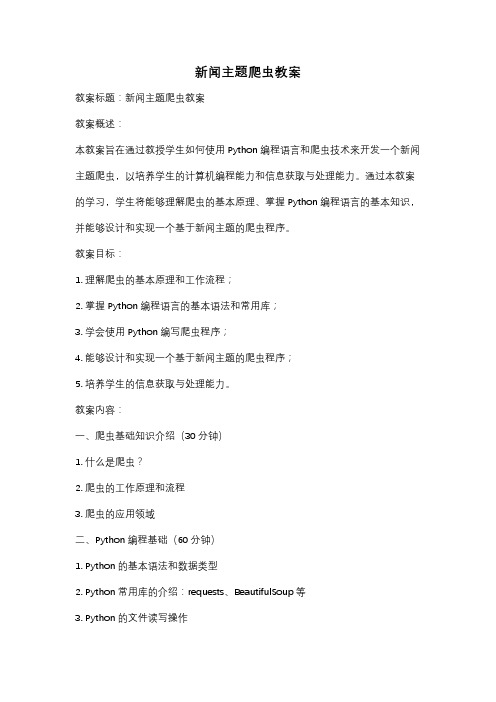 新闻主题爬虫教案

教案标题：新闻主题爬虫教案

教案概述：

本教案旨在通过教授学生如何使用 Python 编程语言和爬虫技术来开发一个新闻主题爬虫，以培养学生的计算机编程能力和信息获取与处理能力。通过本教案的学习，学生将能够理解爬虫的基本原理、掌握 Python 编程语言的基本知识，并能够设计和实现一个基于新闻主题的爬虫程序。

教案目标：

1. 理解爬虫的基本原理和工作流程；

2. 掌握 Python 编程语言的基本语法和常用库；

3. 学会使用 Python 编写爬虫程序；

4. 能够设计和实现一个基于新闻主题的爬虫程序；

5. 培养学生的信息获取与处理能力。

教案内容：

一、爬虫基础知识介绍（30 分钟）

1. 什么是爬虫？

2. 爬虫的工作原理和流程

3. 爬虫的应用领域

二、Python 编程基础（60 分钟）

1. Python 的基本语法和数据类型

2. Python 常用库的介绍：requests、BeautifulSoup 等

3. Python 的文件读写操作